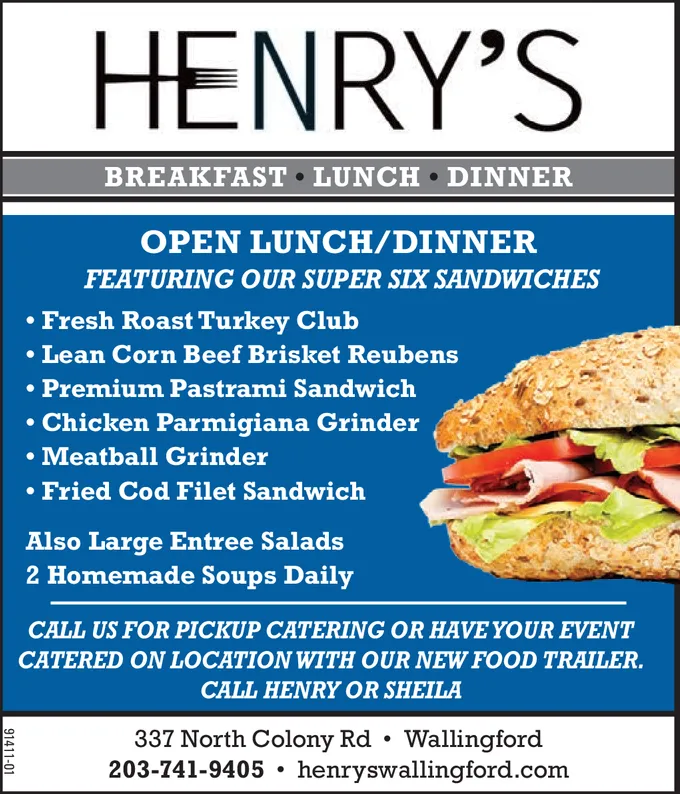 HENRY'S

BREAKFAST • LUNCH • DINNER

OPEN LUNCH/DINNER
FEATURING OUR SUPER SIX SANDWICHES

• Fresh Roast Turkey Club
• Lean Corn Beef Brisket Reubens
• Premium Pastrami Sandwich
• Chicken Parmigiana Grinder
• Meatball Grinder
• Fried Cod Filet Sandwich

Also Large Entree Salads
2 Homemade Soups Daily

CALL US FOR PICKUP CATERING OR HAVE YOUR EVENT CATERED ON LOCATION WITH OUR NEW FOOD TRAILER. CALL HENRY OR SHEILA

91411-01

337 North Colony Rd • Wallingford
203-741-9405 • henryswallingford.com